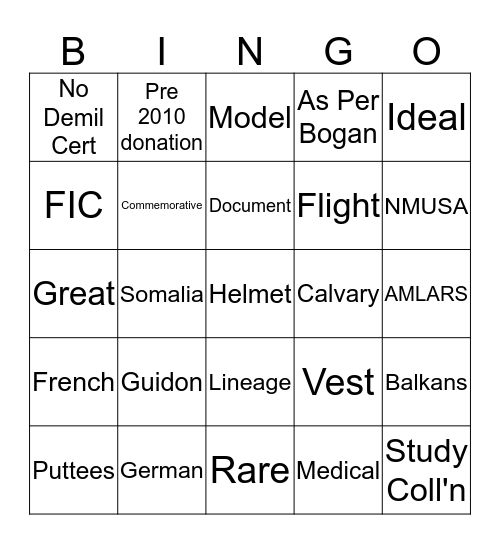 | B | I | N | G | O |
|---|---|---|---|---|
| No Demil Cert | Pre 2010 donation | Model | As Per Bogan | Ideal |
| FIC | Commemorative | Document | Flight | NMUSA |
| Great | Somalia | Helmet | Calvary | AMLARS |
| French | Guidon | Lineage | Vest | Balkans |
| Puttees | German | Rare | Medical | Study Coll'n |